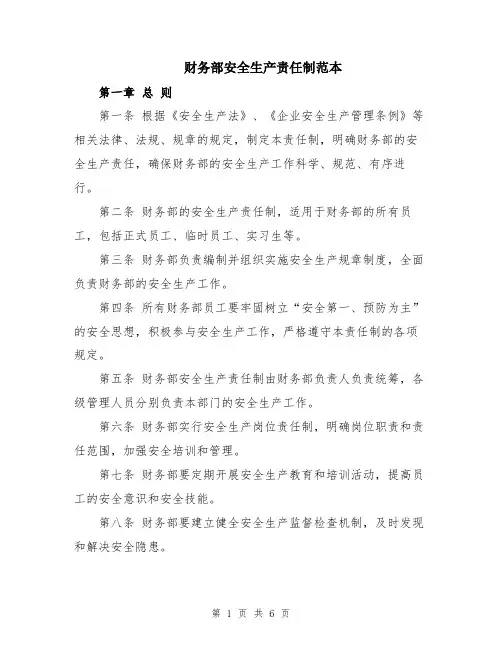 财务部安全生产责任制范本

第一章 总 则

第一条 根据《安全生产法》、《企业安全生产管理条例》等相关法律、法规、规章的规定，制定本责任制，明确财务部的安全生产责任，确保财务部的安全生产工作科学、规范、有序进行。

第二条 财务部的安全生产责任制，适用于财务部的所有员工，包括正式员工、临时员工、实习生等。

第三条 财务部负责编制并组织实施安全生产规章制度，全面负责财务部的安全生产工作。

第四条 所有财务部员工要牢固树立“安全第一、预防为主”的安全思想，积极参与安全生产工作，严格遵守本责任制的各项规定。

第五条 财务部安全生产责任制由财务部负责人负责统筹，各级管理人员分别负责本部门的安全生产工作。

第六条 财务部实行安全生产岗位责任制，明确岗位职责和责任范围，加强安全培训和管理。

第七条 财务部要定期开展安全生产教育和培训活动，提高员工的安全意识和安全技能。

第八条 财务部要建立健全安全生产监督检查机制，及时发现和解决安全隐患。

第 1 页 共 6 页